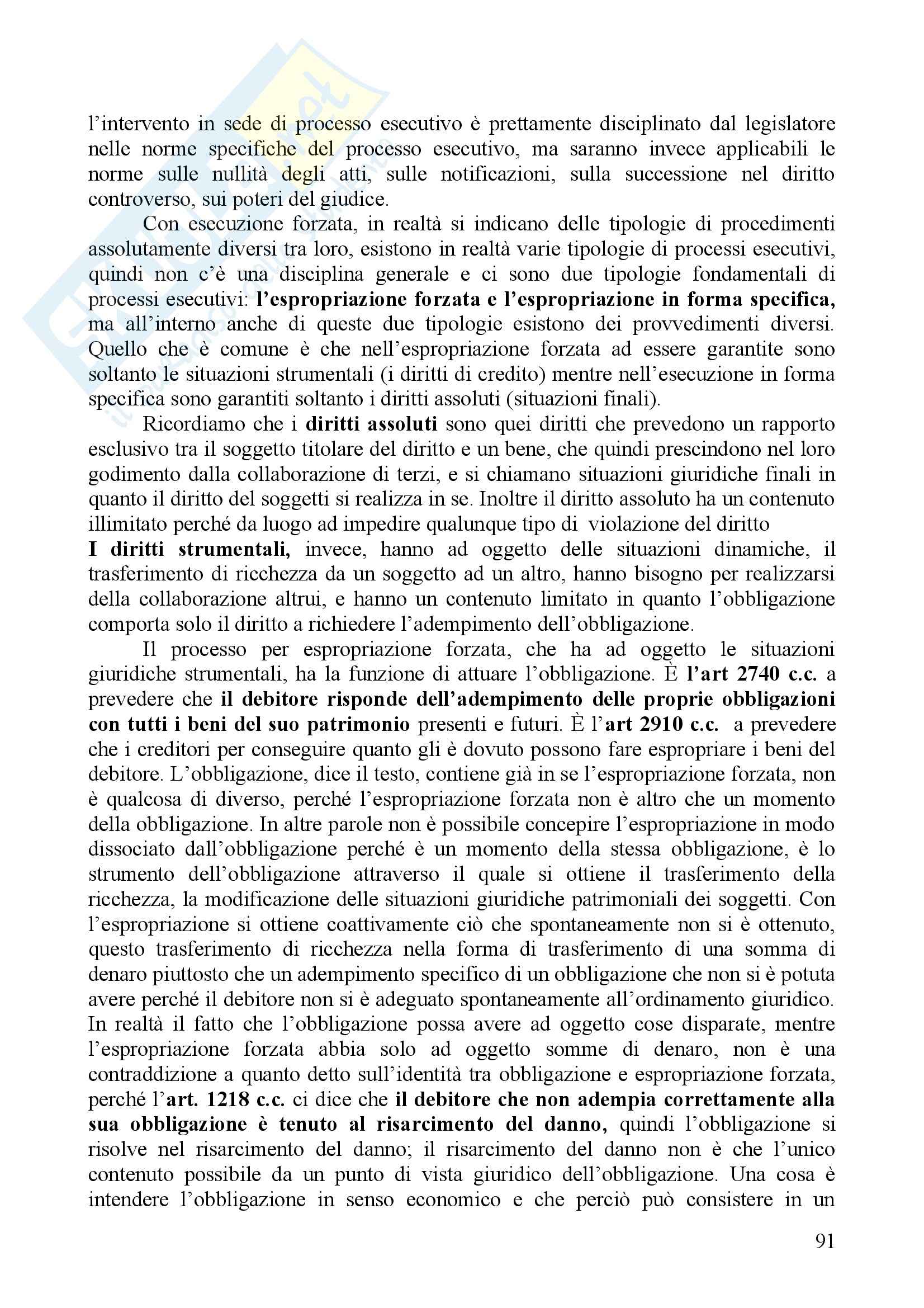 l'intervento in sede di processo esecutivo è prettamente disciplinato dal legislatore nelle norme specifiche del processo esecutivo, ma saranno invece applicabili le norme sulle nullità degli atti, sulle notificazioni, sulla successione nel diritto controverso, sui poteri del giudice.

Con esecuzione forzata, in realtà si indicano delle tipologie di procedimenti assolutamente diversi tra loro, esistono in realtà varie tipologie di processi esecutivi, quindi non c'è una disciplina generale e ci sono due tipologie fondamentali di processi esecutivi: l'espropriazione forzata e l'espropriazione in forma specifica, ma all'interno anche di queste due tipologie esistono dei provvedimenti diversi. Quello che è comune è che nell'espropriazione forzata ad essere garantite sono soltanto le situazioni strumentali (i diritti di credito) mentre nell'esecuzione in forma specifica sono garantiti soltanto i diritti assoluti (situazioni finali).

Ricordiamo che i diritti assoluti sono quei diritti che prevedono un rapporto esclusivo tra il soggetto titolare del diritto e un bene, che quindi prescindono nel loro godimento dalla collaborazione di terzi, e si chiamano situazioni giuridiche finali in quanto il diritto del soggetti si realizza in se. Inoltre il diritto assoluto ha un contenuto illimitato perché da luogo ad impedire qualunque tipo di violazione del diritto
I diritti strumentali, invece, hanno ad oggetto delle situazioni dinamiche, il trasferimento di ricchezza da un soggetto ad un altro, hanno bisogno per realizzarsi della collaborazione altrui, e hanno un contenuto limitato in quanto l'obbligazione comporta solo il diritto a richiedere l'adempimento dell'obbligazione.

Il processo per espropriazione forzata, che ha ad oggetto le situazioni giuridiche strumentali, ha la funzione di attuare l'obbligazione. È l'art 2740 c.c. a prevedere che il debitore risponde dell'adempimento delle proprie obbligazioni con tutti i beni del suo patrimonio presenti e futuri. È l'art 2910 c.c. a prevedere che i creditori per conseguire quanto gli è dovuto possono fare espropriare i beni del debitore. L'obbligazione, dice il testo, contiene già in se l'espropriazione forzata, non è qualcosa di diverso, perché l'espropriazione forzata non è altro che un momento della obbligazione. In altre parole non è possibile concepire l'espropriazione in modo dissociato dall'obbligazione perché è un momento della stessa obbligazione, è lo strumento dell'obbligazione attraverso il quale si ottiene il trasferimento della ricchezza, la modificazione delle situazioni giuridiche patrimoniali dei soggetti. Con l'espropriazione si ottiene coattivamente ciò che spontaneamente non si è ottenuto, questo trasferimento di ricchezza nella forma di trasferimento di una somma di denaro piuttosto che un adempimento specifico di un obbligazione che non si è potuta avere perché il debitore non si è adeguato spontaneamente all'ordinamento giuridico. In realtà il fatto che l'obbligazione possa avere ad oggetto cose disparate, mentre l'espropriazione forzata abbia solo ad oggetto somme di denaro, non è una contraddizione a quanto detto sull'identità tra obbligazione e espropriazione forzata, perché l'art. 1218 c.c. ci dice che il debitore che non adempia correttamente alla sua obbligazione è tenuto al risarcimento del danno, quindi l'obbligazione si risolve nel risarcimento del danno; il risarcimento del danno non è che l'unico contenuto possibile da un punto di vista giuridico dell'obbligazione. Una cosa è intendere l'obbligazione in senso economico e che perciò può consistere in un

91